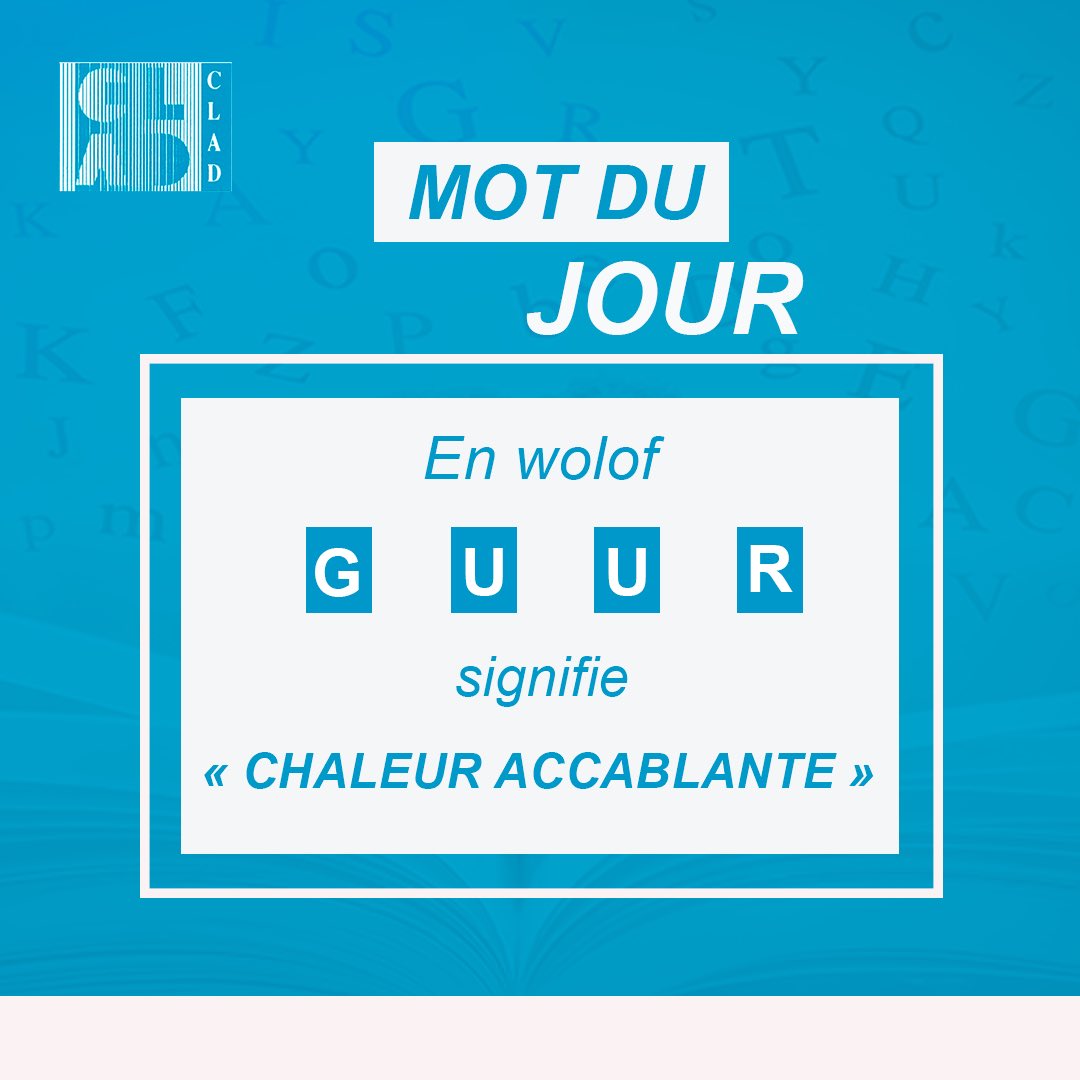 CLAD

MOT DU
JOUR

En wolof

G U U R

signifie

« CHALEUR ACCABLANTE »